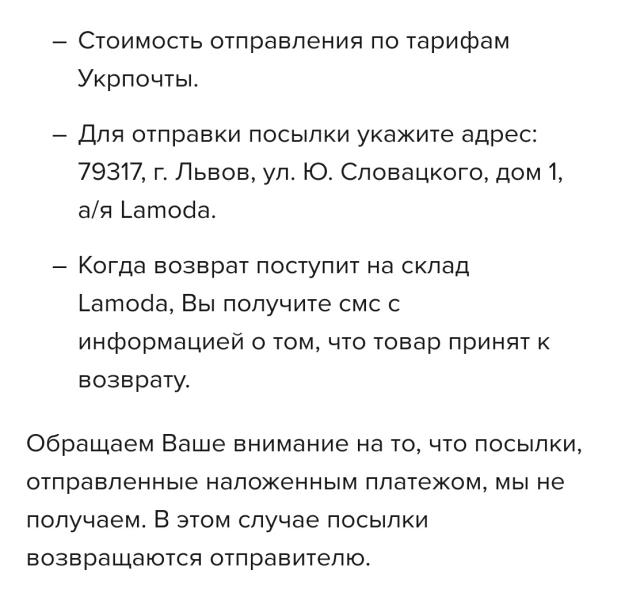 – Стоимость отправления по тарифам Укрпочты.

– Для отправки посылки укажите адрес: 79317, г. Львов, ул. Ю. Словацкого, дом 1, а/я Lamoda.

– Когда возврат поступит на склад Lamoda, Вы получите смс с информацией о том, что товар принят к возврату.

Обращаем Ваше внимание на то, что посылки, отправленные наложенным платежом, мы не получаем. В этом случае посылки возвращаются отправителю.